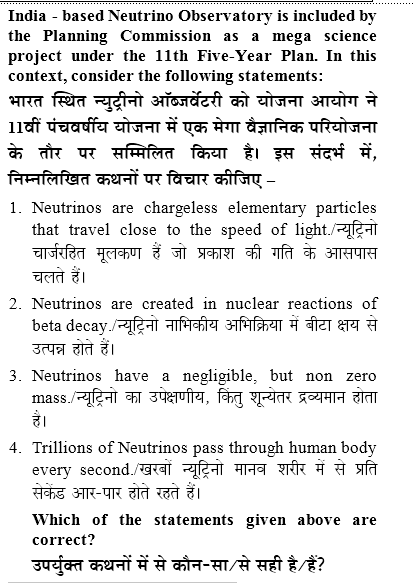 India - based Neutrino Observatory is included by the Planning Commission as a mega science project under the 11th Five-Year Plan. In this context, consider the following statements:
भारत स्थित न्युट्रीनो ऑब्जर्वेटरी को योजना आयोग ने 11वीं पंचवर्षीय योजना में एक मेगा वैज्ञानिक परियोजना के तौर पर सम्मिलित किया है। इस संदर्भ में, निम्नलिखित कथनों पर विचार कीजिए –

1. Neutrinos are chargeless elementary particles that travel close to the speed of light./न्यूट्रिनो चार्जरहित मूलकण हैं जो प्रकाश की गति के आसपास चलते हैं।

2. Neutrinos are created in nuclear reactions of beta decay./न्यूट्रिनो नाभिकीय अभिक्रिया में बीटा क्षय से उत्पन्न होते हैं।

3. Neutrinos have a negligible, but non zero mass./न्यूट्रिनो का उपेक्षणीय, किंतु शून्येतर द्रव्यमान होता है।

4. Trillions of Neutrinos pass through human body every second./खरबों न्यूट्रिनो मानव शरीर में से प्रति सेकेंड आर-पार होते रहते हैं।

Which of the statements given above are correct?
उपर्युक्त कथनों में से कौन-सा/से सही है/हैं?